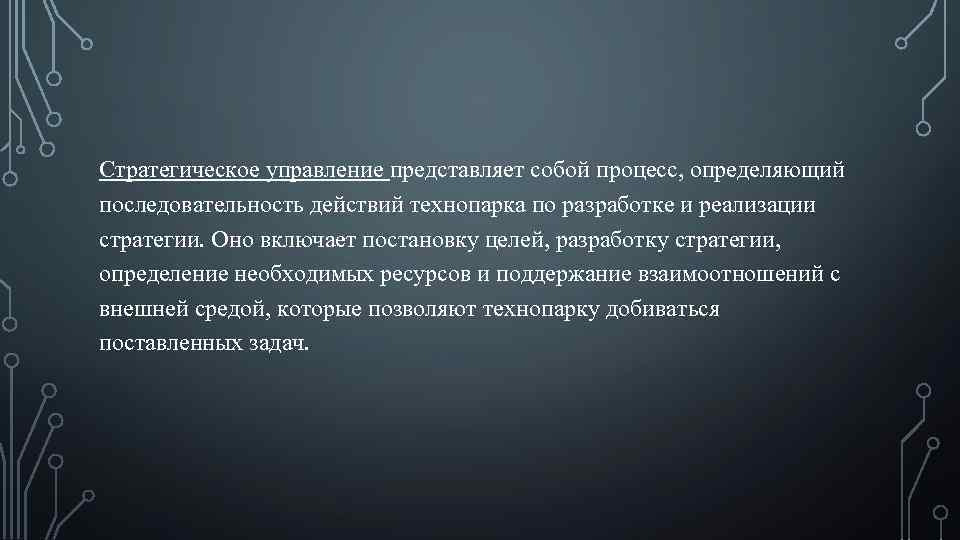 Стратегическое управление представляет собой процесс, определяющий последовательность действий технопарка по разработке и реализации стратегии. Оно включает постановку целей, разработку стратегии, определение необходимых ресурсов и поддержание взаимоотношений с внешней средой, которые позволяют технопарку добиваться поставленных задач.